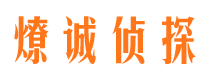 燎诚侦探